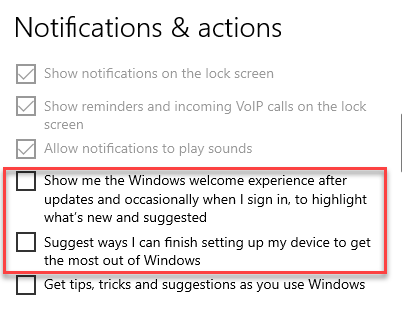 Notifications & actions

Show notifications on the lock screen

Show reminders and incoming VoIP calls on the lock screen

Allow notifications to play sounds

Show me the Windows welcome experience after updates and occasionally when I sign in, to highlight what's new and suggested

Suggest ways I can finish setting up my device to get the most out of Windows

Get tips, tricks and suggestions as you use Windows